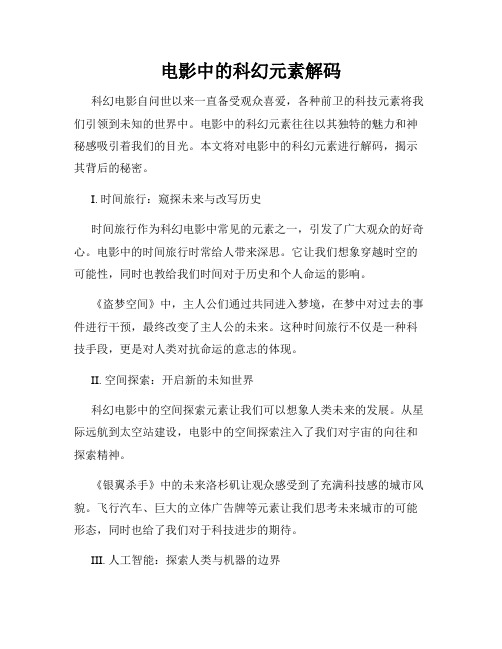 电影中的科幻元素解码

科幻电影自问世以来一直备受观众喜爱，各种前卫的科技元素将我们引领到未知的世界中。电影中的科幻元素往往以其独特的魅力和神秘感吸引着我们的目光。本文将对电影中的科幻元素进行解码，揭示其背后的秘密。

I. 时间旅行：窥探未来与改写历史

时间旅行作为科幻电影中常见的元素之一，引发了广大观众的好奇心。电影中的时间旅行时常给人带来深思。它让我们想象穿越时空的可能性，同时也教给我们时间对于历史和个人命运的影响。

《盗梦空间》中，主人公们通过共同进入梦境，在梦中对过去的事件进行干预，最终改变了主人公的未来。这种时间旅行不仅是一种科技手段，更是对人类对抗命运的意志的体现。

II. 空间探索：开启新的未知世界

科幻电影中的空间探索元素让我们可以想象人类未来的发展。从星际远航到太空站建设，电影中的空间探索注入了我们对宇宙的向往和探索精神。

《银翼杀手》中的未来洛杉矶让观众感受到了充满科技感的城市风貌。飞行汽车、巨大的立体广告牌等元素让我们思考未来城市的可能形态，同时也给了我们对于科技进步的期待。

III. 人工智能：探索人类与机器的边界